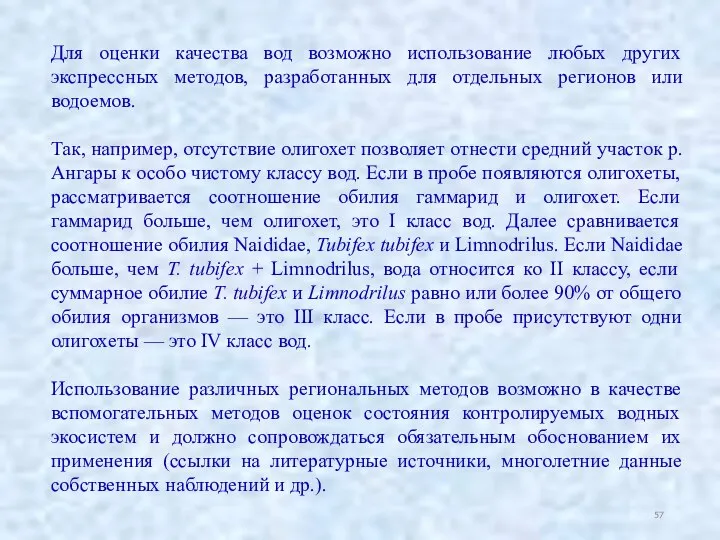 Для оценки качества вод возможно использование любых других экспрессных методов, разработанных для отдельных регионов или водоемов.

Так, например, отсутствие олигохет позволяет отнести средний участок р. Ангары к особо чистому классу вод. Если в пробе появляются олигохеты, рассматривается соотношение обилия гаммарид и олигохет. Если гаммарид больше, чем олигохет, это I класс вод. Далее сравнивается соотношение обилия Naididae, Tubifex tubifex и Limnodrilus. Если Naididae больше, чем T. tubifex + Limnodrilus, вода относится ко II классу, если суммарное обилие T. tubifex и Limnodrilus равно или более 90% от общего обилия организмов — это III класс. Если в пробе присутствуют одни олигохеты — это IV класс вод.

Использование различных региональных методов возможно в качестве вспомогательных методов оценок состояния контролируемых водных экосистем и должно сопровождаться обязательным обоснованием их применения (ссылки на литературные источники, многолетние данные собственных наблюдений и др.).

57